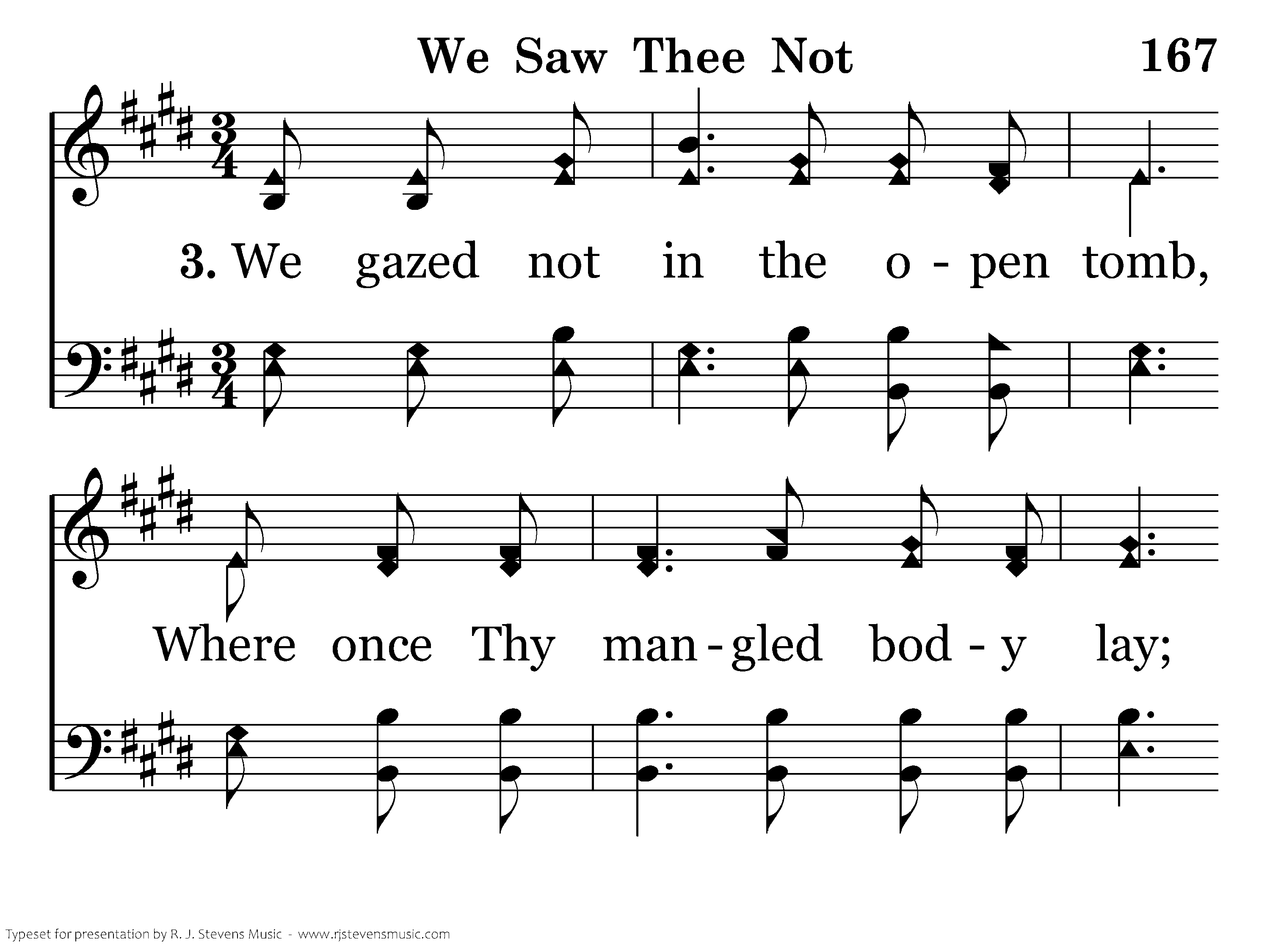 We Saw Thee Not 167

3. We gazed not in the o - pen tomb,

Where once Thy man - gled bod - y lay;

Typeset for presentation by R. J. Stevens Music - www.rjstevensmusic.com